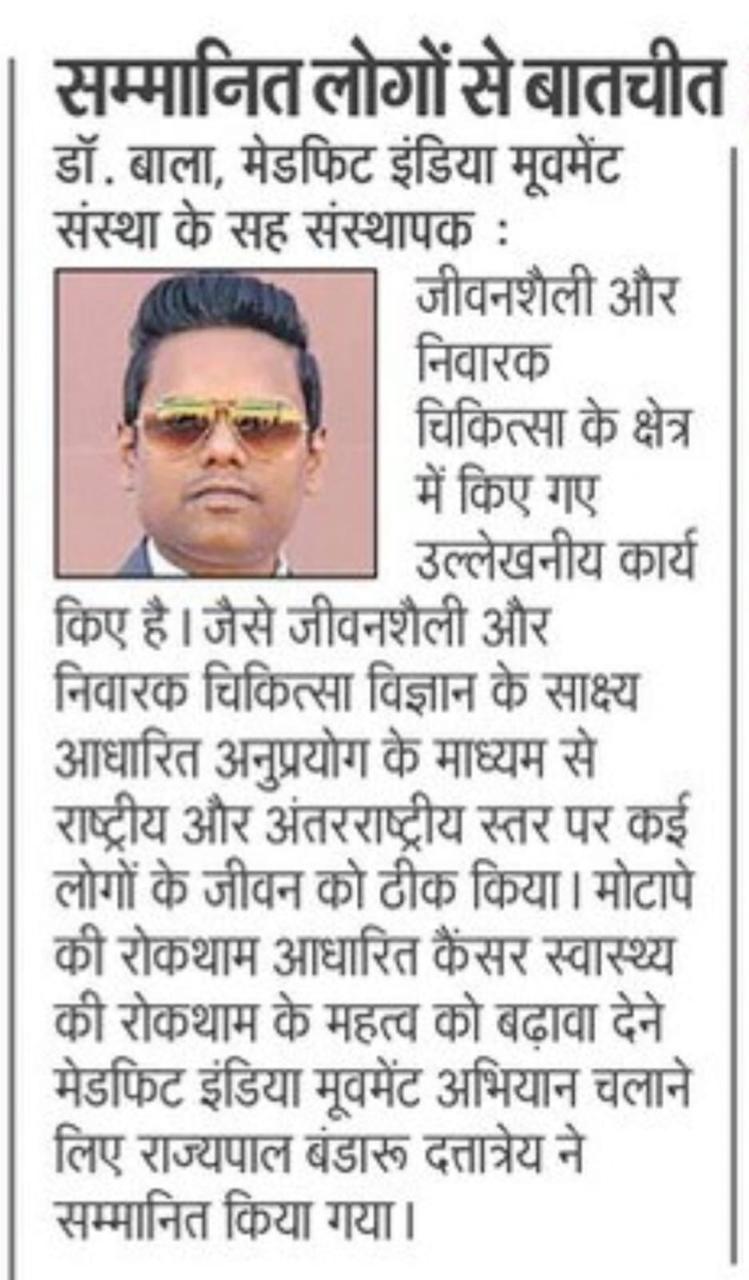 सम्मानित लोगों से बातचीत

डॉ. बाला, मेडफिट इंडिया मूवमेंट संस्था के सह संस्थापक :

जीवनशैली और निवारक चिकित्सा के क्षेत्र में किए गए उल्लेखनीय कार्य किए है। जैसे जीवनशैली और निवारक चिकित्सा विज्ञान के साक्ष्य आधारित अनुप्रयोग के माध्यम से राष्ट्रीय और अंतरराष्ट्रीय स्तर पर कई लोगों के जीवन को ठीक किया। मोटापे की रोकथाम आधारित कैंसर स्वास्थ्य की रोकथाम के महत्व को बढ़ावा देने मेडफिट इंडिया मूवमेंट अभियान चलाने लिए राज्यपाल बंडारू दत्तात्रेय ने सम्मानित किया गया।